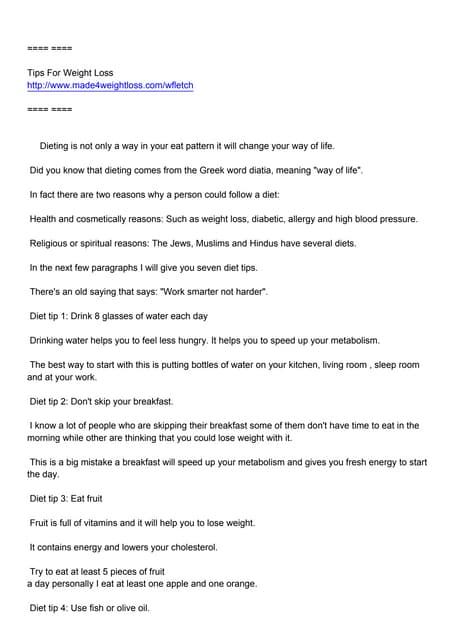 ==== ====

Tips For Weight Loss
http://www.made4weightloss.com/wfletch

==== ====

Dieting is not only a way in your eat pattern it will change your way of life.

Did you know that dieting comes from the Greek word diatia, meaning "way of life".

In fact there are two reasons why a person could follow a diet:

Health and cosmetically reasons: Such as weight loss, diabetic, allergy and high blood pressure.

Religious or spiritual reasons: The Jews, Muslims and Hindus have several diets.

In the next few paragraphs I will give you seven diet tips.

There's an old saying that says: "Work smarter not harder".

Diet tip 1: Drink 8 glasses of water each day

Drinking water helps you to feel less hungry. It helps you to speed up your metabolism.

The best way to start with this is putting bottles of water on your kitchen, living room , sleep room and at your work.

Diet tip 2: Don't skip your breakfast.

I know a lot of people who are skipping their breakfast some of them don't have time to eat in the morning while other are thinking that you could lose weight with it.

This is a big mistake a breakfast will speed up your metabolism and gives you fresh energy to start the day.

Diet tip 3: Eat fruit

Fruit is full of vitamins and it will help you to lose weight.

It contains energy and lowers your cholesterol.

Try to eat at least 5 pieces of fruit
a day personally I eat at least one apple and one orange.

Diet tip 4: Use fish or olive oil.